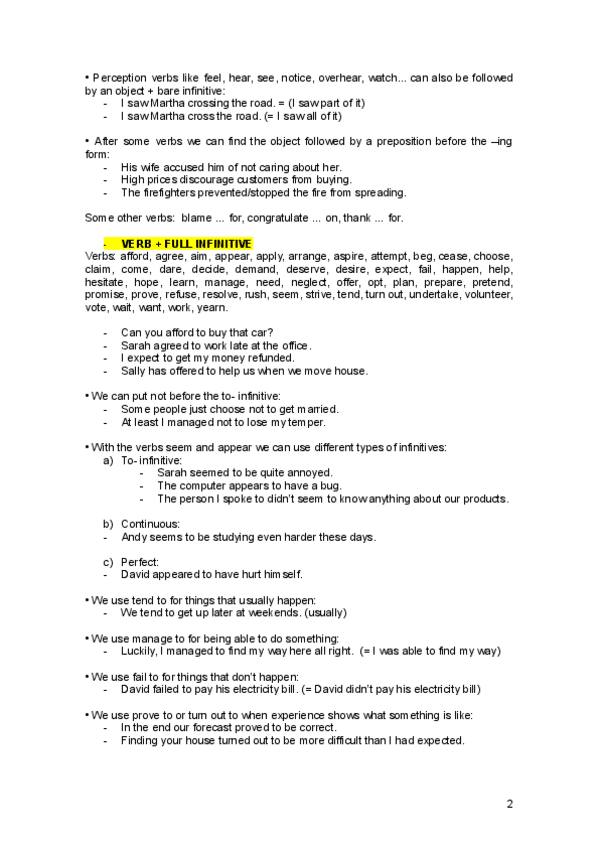 • Perception verbs like feel, hear, see, notice, overhear, watch... can also be followed by an object + bare infinitive:
- I saw Martha crossing the road. = (I saw part of it)
- I saw Martha cross the road. (= I saw all of it)

• After some verbs we can find the object followed by a preposition before the –ing form:
- His wife accused him of not caring about her.
- High prices discourage customers from buying.
- The firefighters prevented/stopped the fire from spreading.

Some other verbs: blame ... for, congratulate ... on, thank ... for.

- VERB + FULL INFINITIVE
Verbs: afford, agree, aim, appear, apply, arrange, aspire, attempt, beg, cease, choose, claim, come, dare, decide, demand, deserve, desire, expect, fail, happen, help, hesitate, hope, learn, manage, need, neglect, offer, opt, plan, prepare, pretend, promise, prove, refuse, resolve, rush, seem, strive, tend, turn out, undertake, volunteer, vote, wait, want, work, yearn.

- Can you afford to buy that car?
- Sarah agreed to work late at the office.
- I expect to get my money refunded.
- Sally has offered to help us when we move house.

• We can put not before the to- infinitive:
- Some people just choose not to get married.
- At least I managed not to lose my temper.

• With the verbs seem and appear we can use different types of infinitives:
a) To- infinitive:
- Sarah seemed to be quite annoyed.
- The computer appears to have a bug.
- The person I spoke to didn't seem to know anything about our products.

b) Continuous:
- Andy seems to be studying even harder these days.

c) Perfect:
- David appeared to have hurt himself.

• We use tend to for things that usually happen:
- We tend to get up later at weekends. (usually)

• We use manage to for being able to do something:
- Luckily, I managed to find my way here all right. (= I was able to find my way)

• We use fail to for things that don't happen:
- David failed to pay his electricity bill. (= David didn't pay his electricity bill)

• We use prove to or turn out to when experience shows what something is like:
- In the end our forecast proved to be correct.
- Finding your house turned out to be more difficult than I had expected.

2